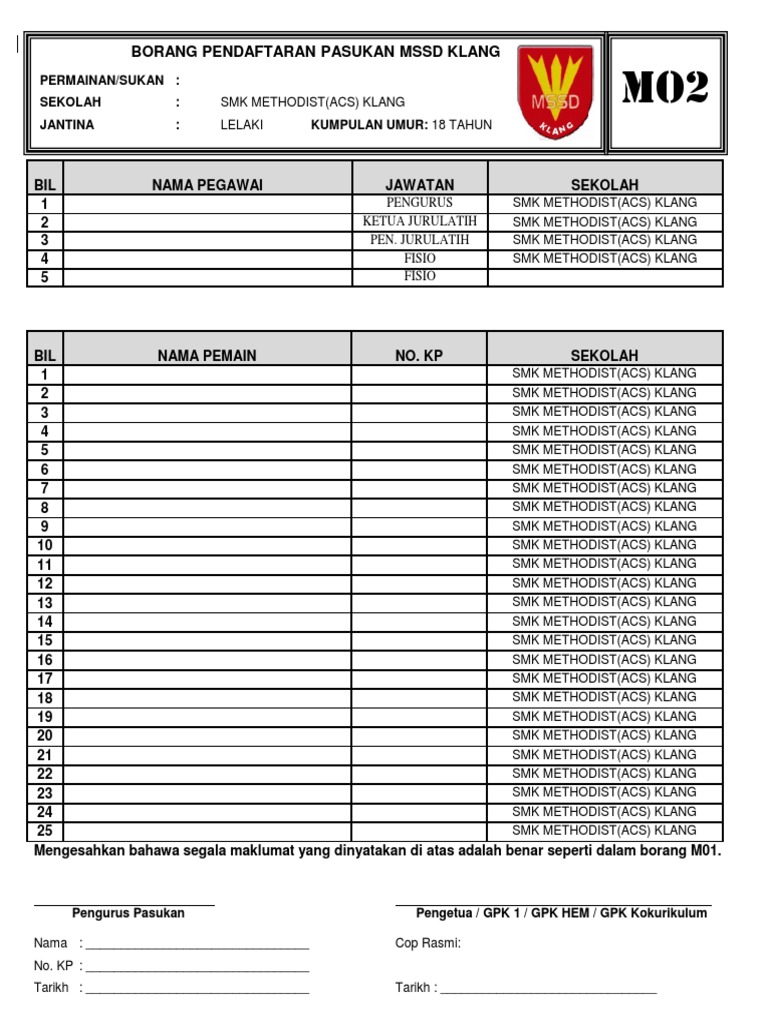 BORANG PENDAFTARAN PASUKAN MSSD KLANG

PERMAINAN/SUKAN :
SEKOLAH : SMK METHODIST(ACS) KLANG
JANTINA : LELAKI KUMPULAN UMUR: 18 TAHUN

MSSD
KLANG

M02

| BIL | NAMA PEGAWAI | JAWATAN | SEKOLAH |
|---|---|---|---|
| 1 | | PENGURUS | SMK METHODIST(ACS) KLANG |
| 2 | | KETUA JURULATIH | SMK METHODIST(ACS) KLANG |
| 3 | | PEN. JURULATIH | SMK METHODIST(ACS) KLANG |
| 4 | | FISIO | SMK METHODIST(ACS) KLANG |
| 5 | | FISIO | |

| BIL | NAMA PEMAIN | NO. KP | SEKOLAH |
|---|---|---|---|
| 1 | | | SMK METHODIST(ACS) KLANG |
| 2 | | | SMK METHODIST(ACS) KLANG |
| 3 | | | SMK METHODIST(ACS) KLANG |
| 4 | | | SMK METHODIST(ACS) KLANG |
| 5 | | | SMK METHODIST(ACS) KLANG |
| 6 | | | SMK METHODIST(ACS) KLANG |
| 7 | | | SMK METHODIST(ACS) KLANG |
| 8 | | | SMK METHODIST(ACS) KLANG |
| 9 | | | SMK METHODIST(ACS) KLANG |
| 10 | | | SMK METHODIST(ACS) KLANG |
| 11 | | | SMK METHODIST(ACS) KLANG |
| 12 | | | SMK METHODIST(ACS) KLANG |
| 13 | | | SMK METHODIST(ACS) KLANG |
| 14 | | | SMK METHODIST(ACS) KLANG |
| 15 | | | SMK METHODIST(ACS) KLANG |
| 16 | | | SMK METHODIST(ACS) KLANG |
| 17 | | | SMK METHODIST(ACS) KLANG |
| 18 | | | SMK METHODIST(ACS) KLANG |
| 19 | | | SMK METHODIST(ACS) KLANG |
| 20 | | | SMK METHODIST(ACS) KLANG |
| 21 | | | SMK METHODIST(ACS) KLANG |
| 22 | | | SMK METHODIST(ACS) KLANG |
| 23 | | | SMK METHODIST(ACS) KLANG |
| 24 | | | SMK METHODIST(ACS) KLANG |
| 25 | | | SMK METHODIST(ACS) KLANG |

Mengesahkan bahawa segala maklumat yang dinyatakan di atas adalah benar seperti dalam borang M01.

Pengurus Pasukan

Nama : ________________________________
No. KP : ________________________________
Tarikh : ________________________________

Pengetua / GPK 1 / GPK HEM / GPK Kokurikulum

Cop Rasmi:

Tarikh : ________________________________